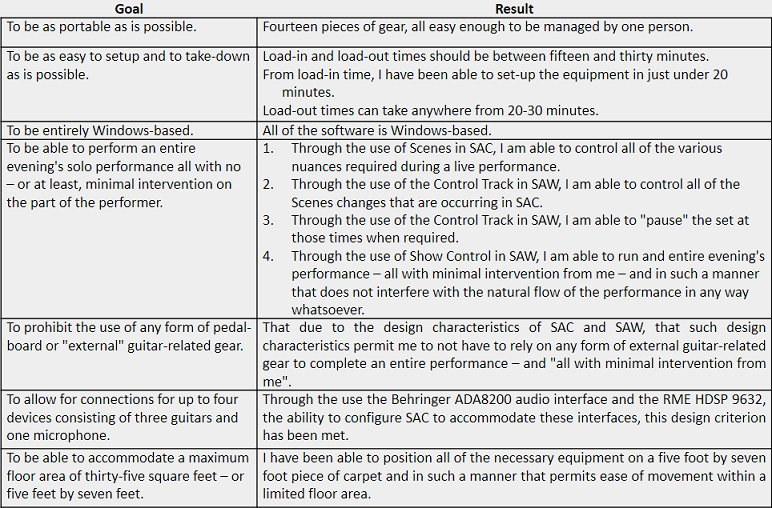 | Goal | Result |
|---|---|
| To be as portable as is possible. | Fourteen pieces of gear, all easy enough to be managed by one person. |
| To be as easy to setup and to take-down as is possible. | Load-in and load-out times should be between fifteen and thirty minutes. From load-in time, I have been able to set-up the equipment in just under 20 minutes. Load-out times can take anywhere from 20-30 minutes. |
| To be entirely Windows-based. | All of the software is Windows-based. |
| To be able to perform an entire evening's solo performance all with no – or at least, minimal intervention on the part of the performer. | 1. Through the use of Scenes in SAC, I am able to control all of the various nuances required during a live performance. 2. Through the use of the Control Track in SAW, I am able to control all of the Scenes changes that are occurring in SAC. 3. Through the use of the Control Track in SAW, I am able to "pause" the set at those times when required. 4. Through the use of Show Control in SAW, I am able to run and entire evening's performance – all with minimal intervention from me – and in such a manner that does not interfere with the natural flow of the performance in any way whatsoever. |
| To prohibit the use of any form of pedal-board or "external" guitar-related gear. | That due to the design characteristics of SAC and SAW, that such design characteristics permit me to not have to rely on any form of external guitar-related gear to complete an entire performance – and "all with minimal intervention from me". |
| To allow for connections for up to four devices consisting of three guitars and one microphone. | Through the use the Behringer ADA8200 audio interface and the RME HDSP 9632, the ability to configure SAC to accommodate these interfaces, this design criterion has been met. |
| To be able to accommodate a maximum floor area of thirty-five square feet – or five feet by seven feet. | I have been able to position all of the necessary equipment on a five foot by seven foot piece of carpet and in such a manner that permits ease of movement within a limited floor area. |